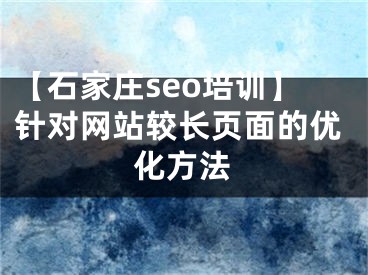 【石家庄seo培训】针对网站较长页面的优化方法